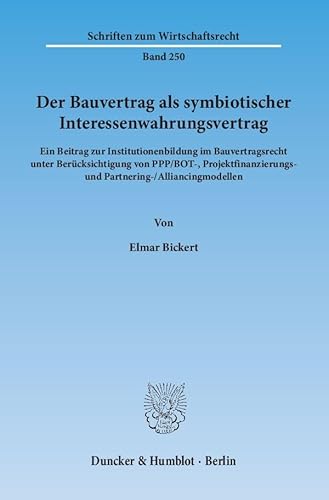 Schriften zum Wirtschaftsrecht

Band 250

Der Bauvertrag als symbiotischer Interessenwahrungsvertrag

Ein Beitrag zur Institutionenbildung im Bauvertragsrecht unter Berücksichtigung von PPP/BOT-, Projektfinanzierungs- und Partnering-/Alliancingmodellen

Von

Elmar Bickert

Duncker & Humblot · Berlin